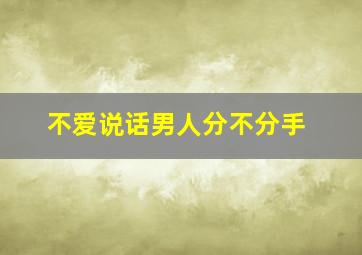 不爱说话男人分不分手